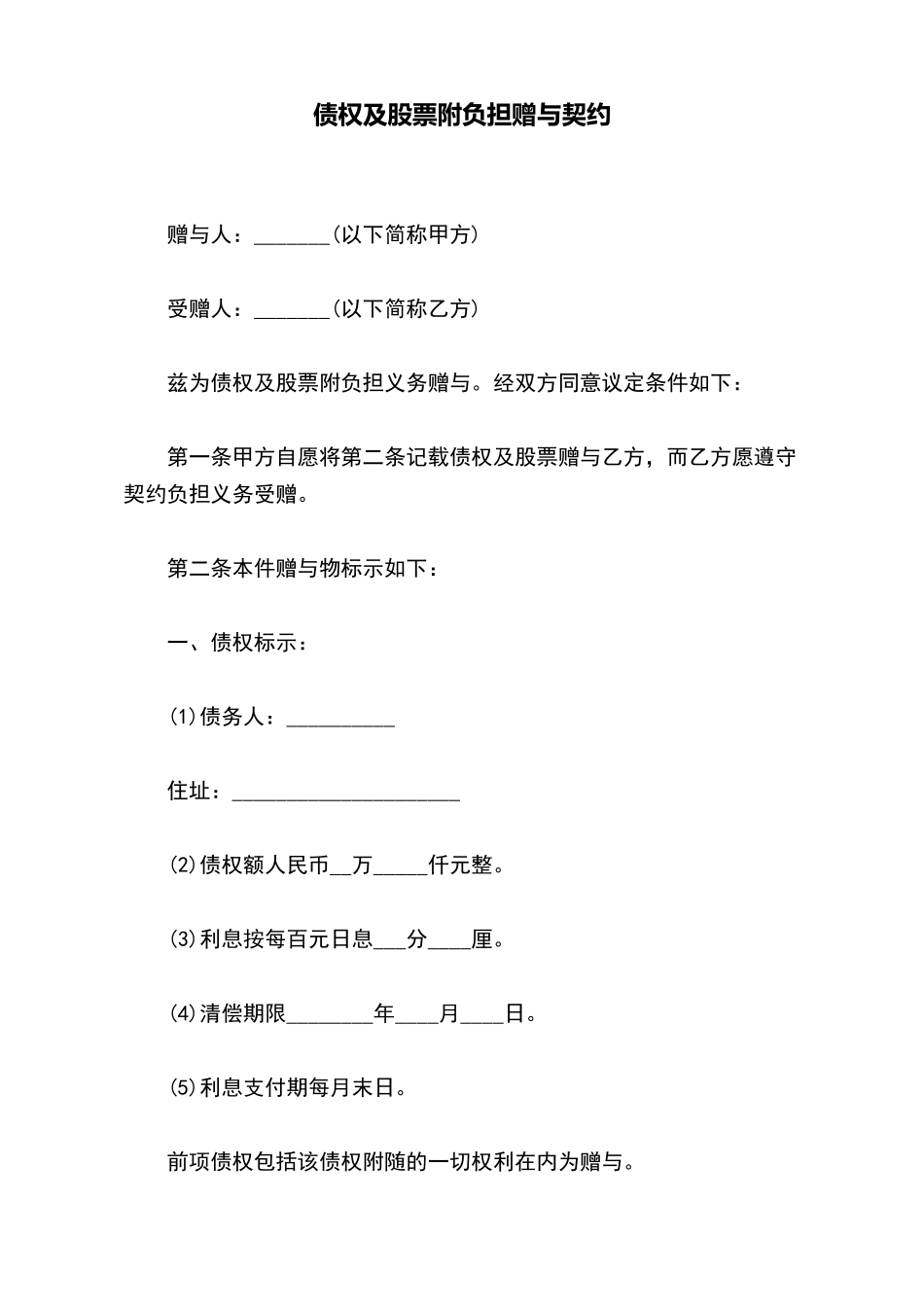 债权及股票附负担赠与契约

赠与人：_______(以下简称甲方)

受赠人：_______(以下简称乙方)

兹为债权及股票附负担义务赠与。经双方同意议定条件如下：

第一条甲方自愿将第二条记载债权及股票赠与乙方，而乙方愿遵守契约负担义务受赠。

第二条本件赠与物标示如下：

一、债权标示：

(1)债务人：__________

住址：_____________________

(2)债权额人民币__万_____仟元整。

(3)利息按每百元日息___分____厘。

(4)清偿期限________年____月____日。

(5)利息支付期每月末日。

前项债权包括该债权附随的一切权利在内为赠与。